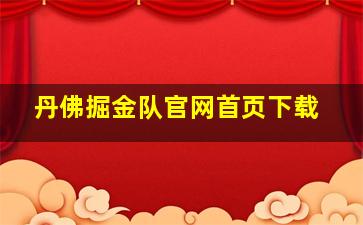 丹佛掘金队官网首页下载